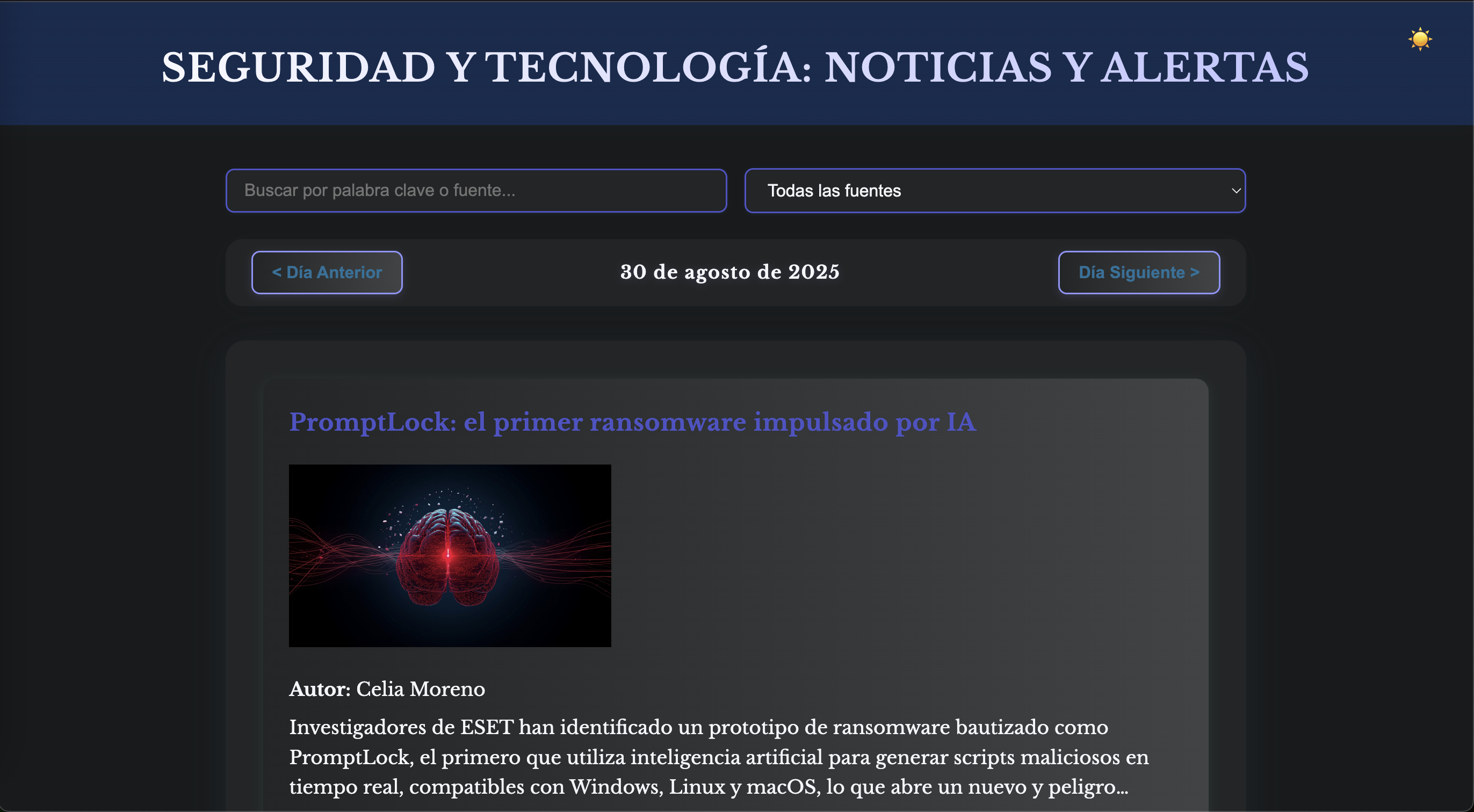 SEGURIDAD Y TECNOLOGÍA: NOTICIAS Y ALERTAS

Buscar por palabra clave o fuente...

Todas las fuentes

< Día Anterior

30 de agosto de 2025

Día Siguiente >

PromptLock: el primer ransomware impulsado por IA

Autor: Celia Moreno

Investigadores de ESET han identificado un prototipo de ransomware bautizado como PromptLock, el primero que utiliza inteligencia artificial para generar scripts maliciosos en tiempo real, compatibles con Windows, Linux y macOS, lo que abre un nuevo y peligro...